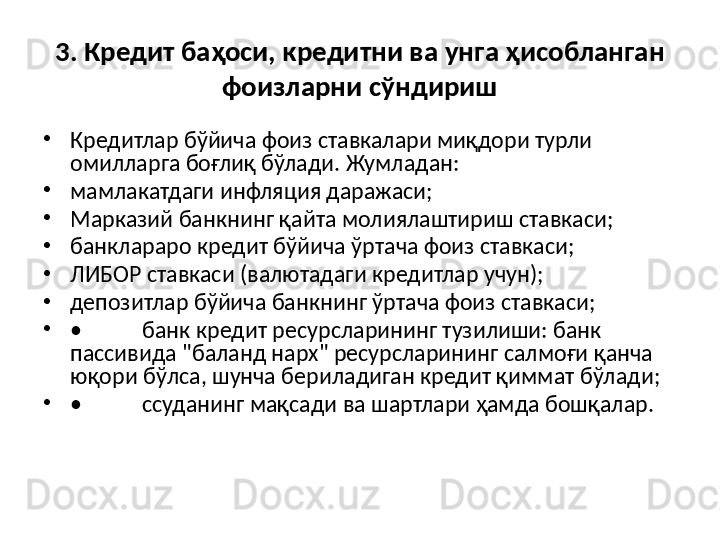 3. Кредит баҳоси, кредитни ва унга ҳисобланган фоизларни сўндириш

• Кредитлар бўйича фоиз ставкалари миқдори турли омилларга боғлиқ бўлади. Жумладан:
• мамлакатдаги инфляция даражаси;
• Марказий банкнинг қайта молиялаштириш ставкаси;
• банклараро кредит бўйича ўртача фоиз ставкаси;
• ЛИБОР ставкаси (валютадаги кредитлар учун);
• депозитлар бўйича банкнинг ўртача фоиз ставкаси;
• • банк кредит ресурсларининг тузилиши: банк пассивида "баланд нарх" ресурсларининг салмоғи қанча юқори бўлса, шунча бериладиган кредит қиммат бўлади;
• • ссуданинг мақсади ва шартлари ҳамда бошқалар.

Docx.uz